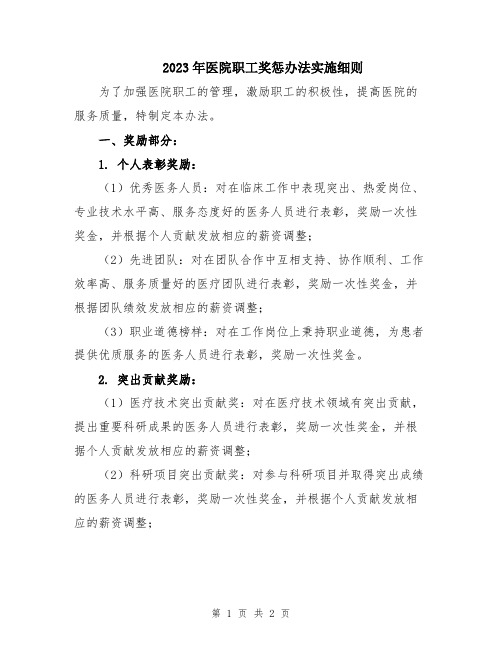 2023年医院职工奖惩办法实施细则

为了加强医院职工的管理，激励职工的积极性，提高医院的服务质量，特制定本办法。

一、奖励部分：

1. 个人表彰奖励：

（1）优秀医务人员：对在临床工作中表现突出、热爱岗位、专业技术水平高、服务态度好的医务人员进行表彰，奖励一次性奖金，并根据个人贡献发放相应的薪资调整；

（2）先进团队：对在团队合作中互相支持、协作顺利、工作效率高、服务质量好的医疗团队进行表彰，奖励一次性奖金，并根据团队绩效发放相应的薪资调整；

（3）职业道德榜样：对在工作岗位上秉持职业道德，为患者提供优质服务的医务人员进行表彰，奖励一次性奖金。

2. 突出贡献奖励：

（1）医疗技术突出贡献奖：对在医疗技术领域有突出贡献，提出重要科研成果的医务人员进行表彰，奖励一次性奖金，并根据个人贡献发放相应的薪资调整；

（2）科研项目突出贡献奖：对参与科研项目并取得突出成绩的医务人员进行表彰，奖励一次性奖金，并根据个人贡献发放相应的薪资调整；

第 1 页 共 2 页